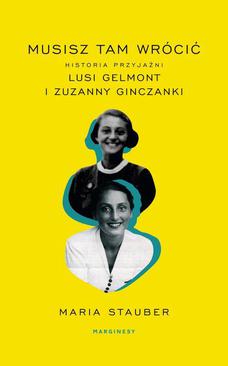 MUSISZ TAM WRÓCIĆ

HISTORIA PRZYJAŹNI
LUSI GELMONT
I ZUZANNY GINCZANKI

MARIA STAUBER

MARGINESY